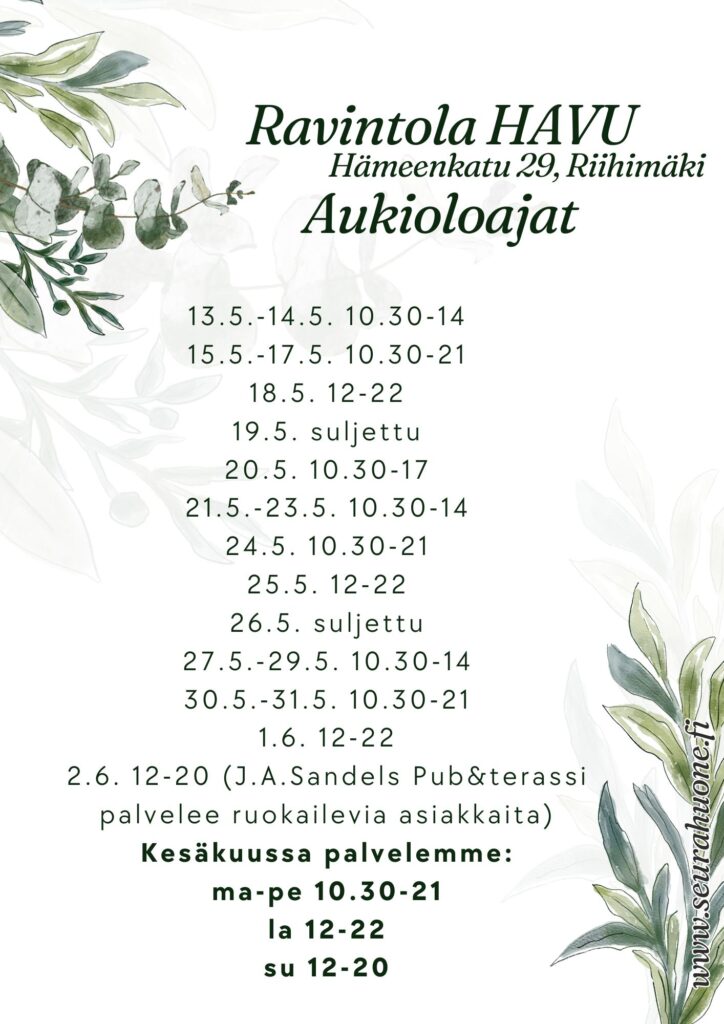 Ravintola HAVU
Hämeenkatu 29, Riihimäki
Aukioloajat

13.5.-14.5. 10.30-14
15.5.-17.5. 10.30-21
18.5. 12-22
19.5. suljettu
20.5. 10.30-17
21.5.-23.5. 10.30-14
24.5. 10.30-21
25.5. 12-22
26.5. suljettu
27.5.-29.5. 10.30-14
30.5.-31.5. 10.30-21
1.6. 12-22
2.6. 12-20 (J.A.Sandels Pub&terassi palvelee ruokailevia asiakkaita)

Kesäkuussa palvelemme:
ma-pe 10.30-21
la 12-22
su 12-20

www.seurahuone.fi